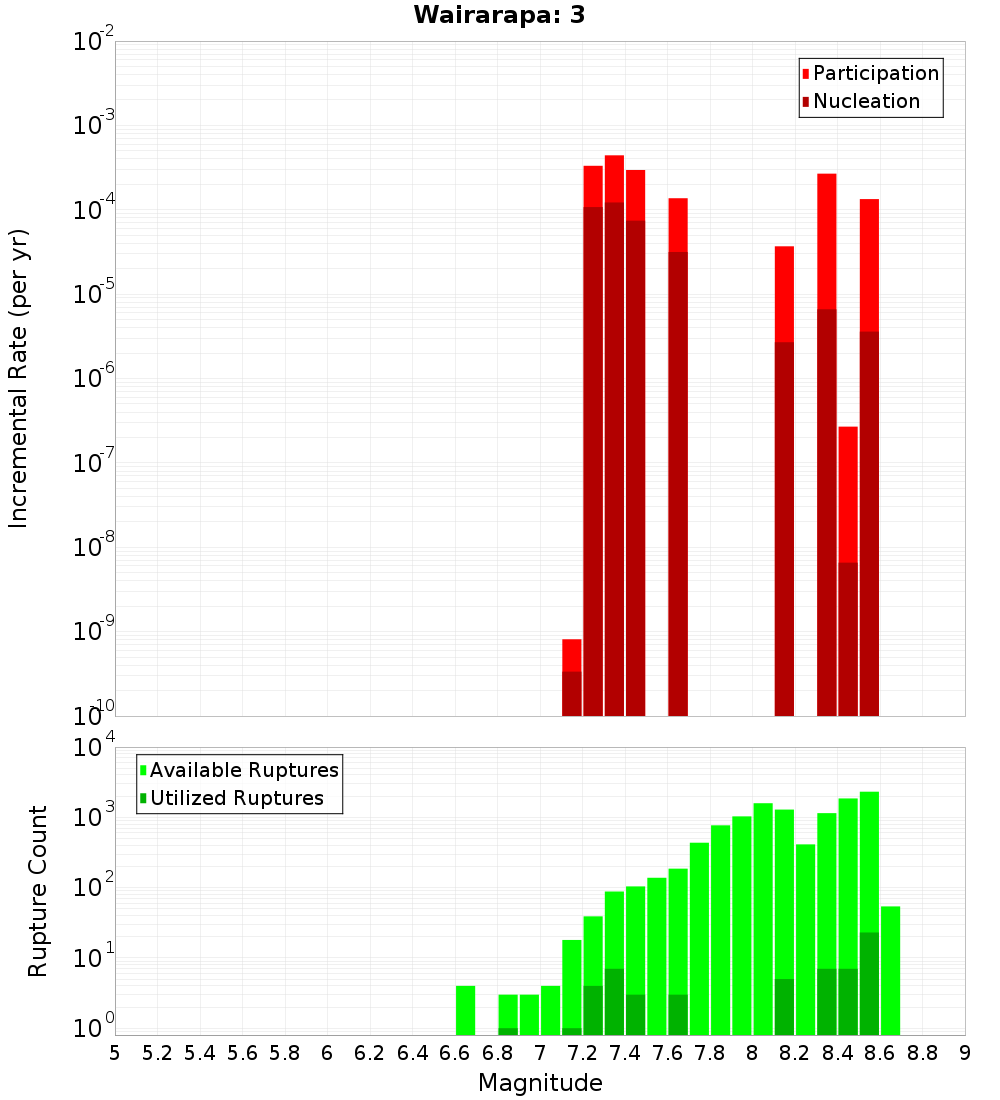 Wairarapa: 3

Participation
Nucleation

Incremental Rate (per yr)

$10^{-2}$
$10^{-3}$
$10^{-4}$
$10^{-5}$
$10^{-6}$
$10^{-7}$
$10^{-8}$
$10^{-9}$
$10^{-10}$

Available Ruptures
Utilized Ruptures

Rupture Count

$10^{4}$
$10^{3}$
$10^{2}$
$10^{1}$
$10^{0}$

5 5.2 5.4 5.6 5.8 6 6.2 6.4 6.6 6.8 7 7.2 7.4 7.6 7.8 8 8.2 8.4 8.6 8.8 9

Magnitude